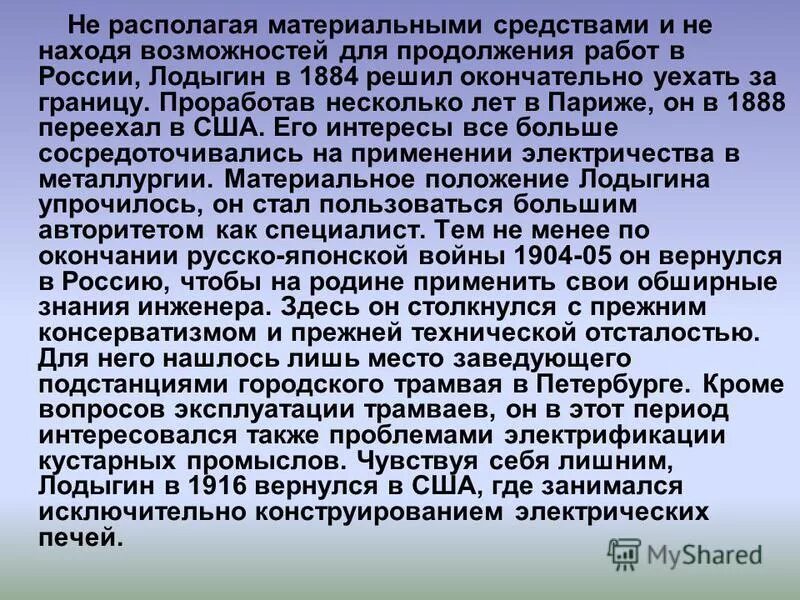 Не располагая материальными средствами и не находя возможностей для продолжения работ в России, Лодыгин в 1884 решил окончательно уехать за границу. Проработав несколько лет в Париже, он в 1888 переехал в США. Его интересы все больше сосредоточивались на применении электричества в металлургии. Материальное положение Лодыгина упрочилось, он стал пользоваться большим авторитетом как специалист. Тем не менее по окончании русско-японской войны 1904-05 он вернулся в Россию, чтобы на родине применить свои обширные знания инженера. Здесь он столкнулся с прежним консерватизмом и прежней технической отсталостью. Для него нашлось лишь место заведующего подстанциями городского трамвая в Петербурге. Кроме вопросов эксплуатации трамваев, он в этот период интересовался также проблемами электрификации кустарных промыслов. Чувствуя себя лишним, Лодыгин в 1916 вернулся в США, где занимался исключительно конструированием электрических печей.

MyShared